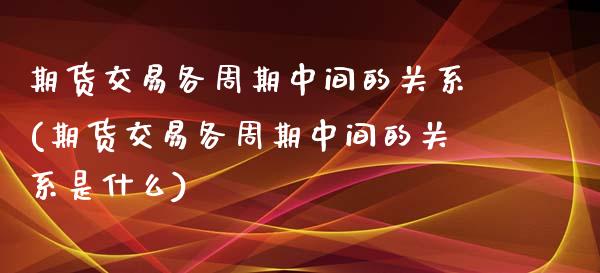 期货交易各周期中间的关系(期货交易各周期中间的关系是什么)